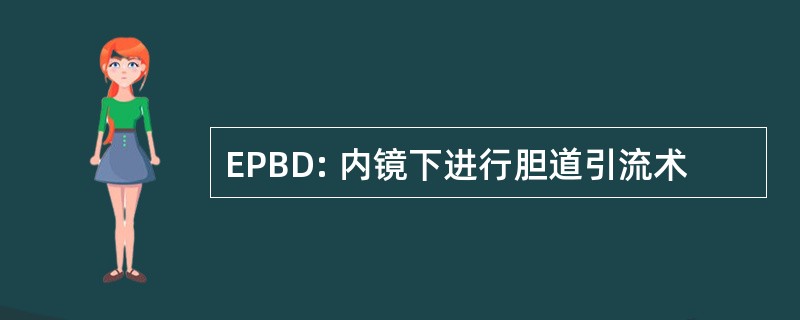 EPBD: 内镜下进行胆道引流术